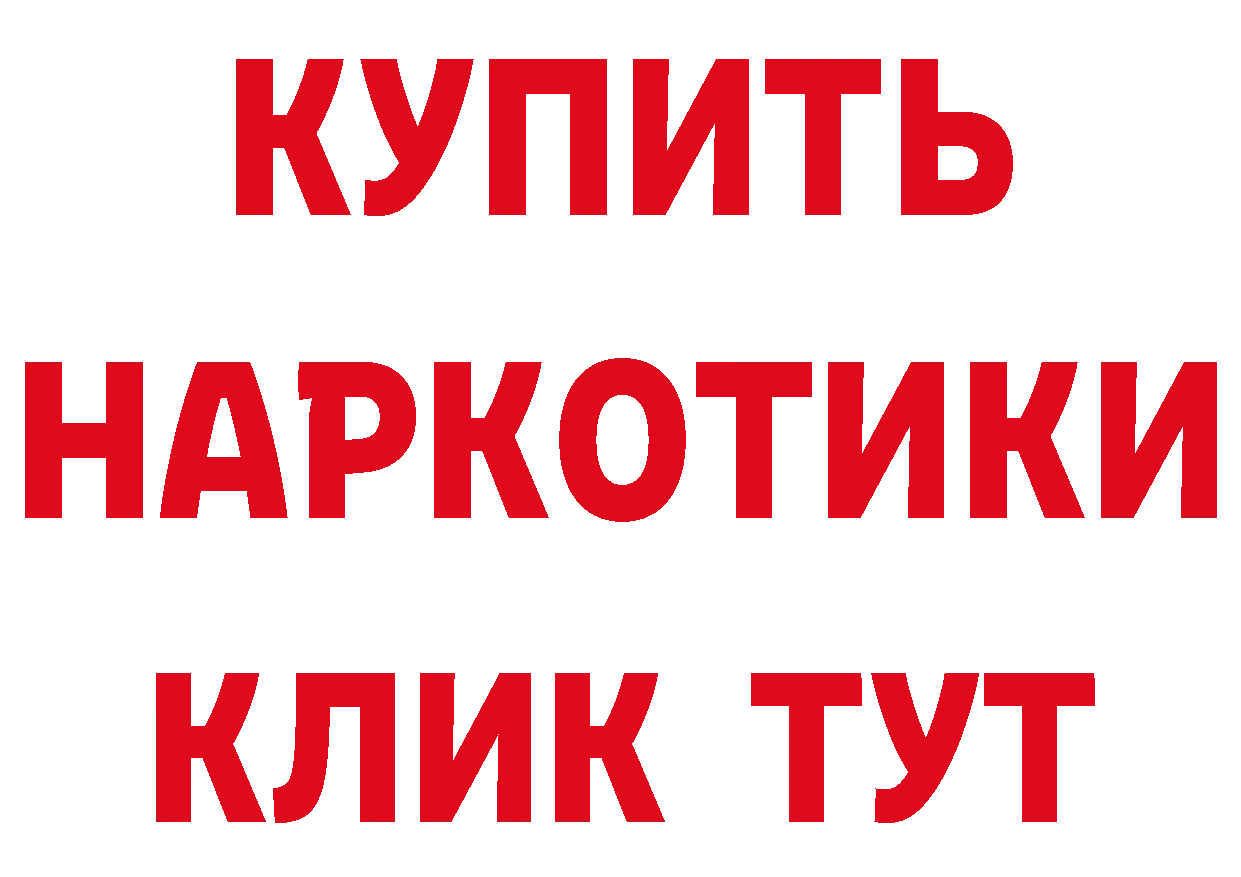 КУПИТЬ НАРКОТИКИ КЛИК ТУТ